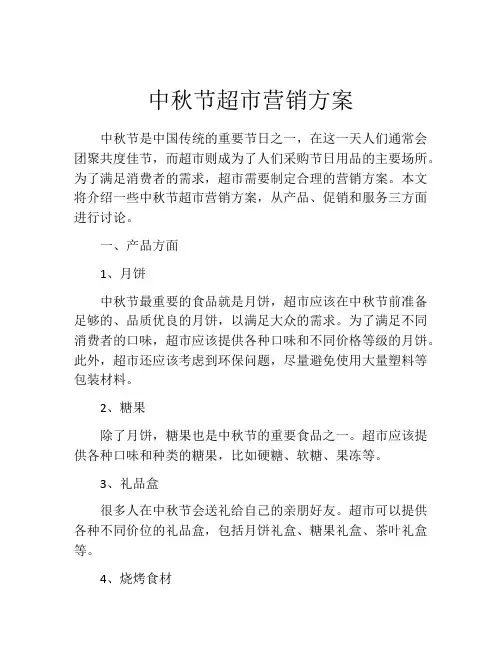 中秋节超市营销方案

中秋节是中国传统的重要节日之一，在这一天人们通常会团聚共度佳节，而超市则成为了人们采购节日用品的主要场所。为了满足消费者的需求，超市需要制定合理的营销方案。本文将介绍一些中秋节超市营销方案，从产品、促销和服务三方面进行讨论。

一、产品方面

1、月饼

中秋节最重要的食品就是月饼，超市应该在中秋节前准备足够的、品质优良的月饼，以满足大众的需求。为了满足不同消费者的口味，超市应该提供各种口味和不同价格等级的月饼。此外，超市还应该考虑到环保问题，尽量避免使用大量塑料等包装材料。

2、糖果

除了月饼，糖果也是中秋节的重要食品之一。超市应该提供各种口味和种类的糖果，比如硬糖、软糖、果冻等。

3、礼品盒

很多人在中秋节会送礼给自己的亲朋好友。超市可以提供各种不同价位的礼品盒，包括月饼礼盒、糖果礼盒、茶叶礼盒等。

4、烧烤食材